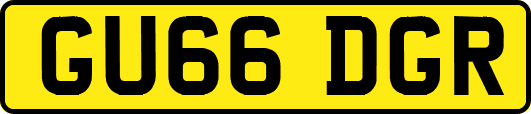 GU66 DGR